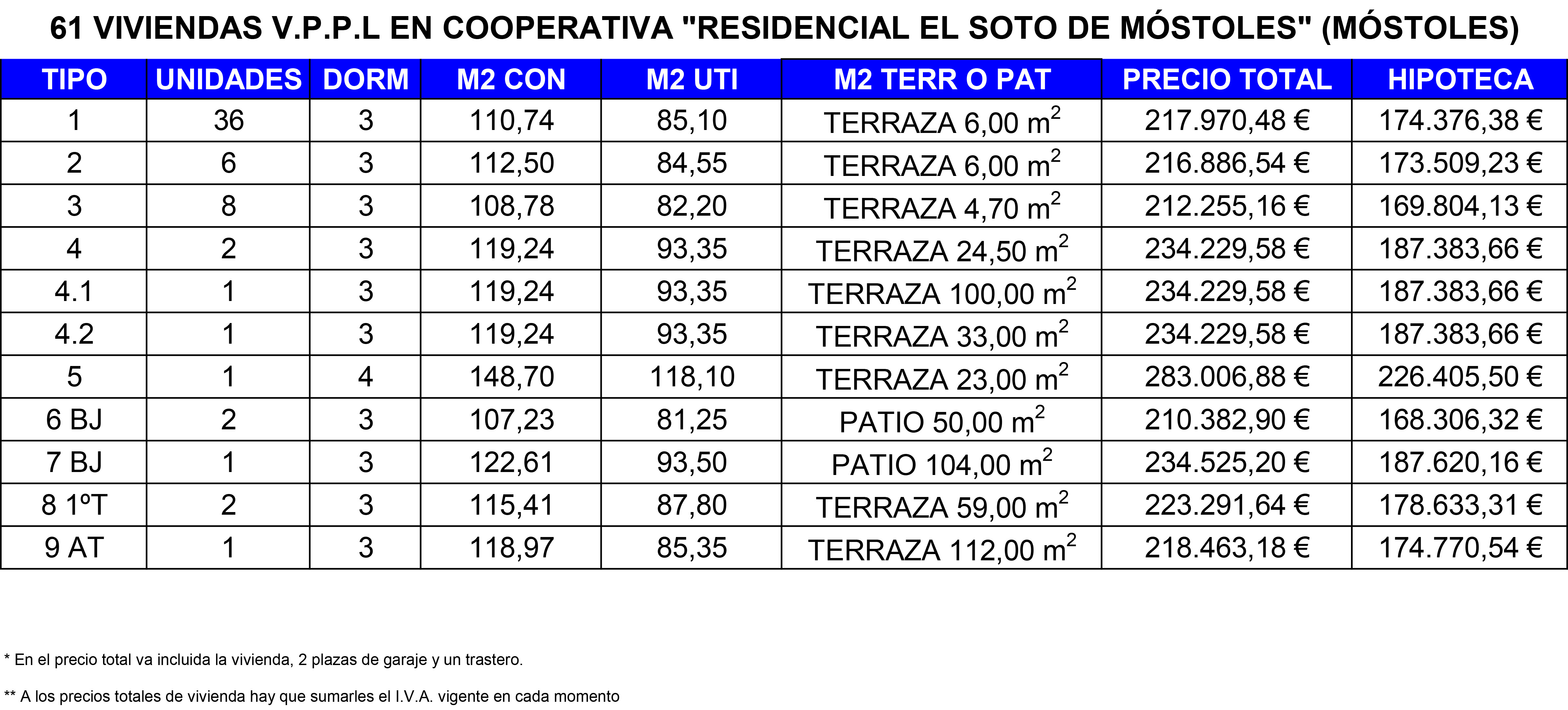 61 VIVIENDAS V.P.P.L EN COOPERATIVA "RESIDENCIAL EL SOTO DE MÓSTOLES" (MÓSTOLES)

| TIPO | UNIDADES | DORM | M2 CON | M2 UTI | M2 TERR O PAT | PRECIO TOTAL | HIPOTECA |
|---|---|---|---|---|---|---|---|
| 1 | 36 | 3 | 110,74 | 85,10 | TERRAZA 6,00 $m^2$ | 217.970,48 € | 174.376,38 € |
| 2 | 6 | 3 | 112,50 | 84,55 | TERRAZA 6,00 $m^2$ | 216.886,54 € | 173.509,23 € |
| 3 | 8 | 3 | 108,78 | 82,20 | TERRAZA 4,70 $m^2$ | 212.255,16 € | 169.804,13 € |
| 4 | 2 | 3 | 119,24 | 93,35 | TERRAZA 24,50 $m^2$ | 234.229,58 € | 187.383,66 € |
| 4.1 | 1 | 3 | 119,24 | 93,35 | TERRAZA 100,00 $m^2$ | 234.229,58 € | 187.383,66 € |
| 4.2 | 1 | 3 | 119,24 | 93,35 | TERRAZA 33,00 $m^2$ | 234.229,58 € | 187.383,66 € |
| 5 | 1 | 4 | 148,70 | 118,10 | TERRAZA 23,00 $m^2$ | 283.006,88 € | 226.405,50 € |
| 6 BJ | 2 | 3 | 107,23 | 81,25 | PATIO 50,00 $m^2$ | 210.382,90 € | 168.306,32 € |
| 7 BJ | 1 | 3 | 122,61 | 93,50 | PATIO 104,00 $m^2$ | 234.525,20 € | 187.620,16 € |
| 8 1ºT | 2 | 3 | 115,41 | 87,80 | TERRAZA 59,00 $m^2$ | 223.291,64 € | 178.633,31 € |
| 9 AT | 1 | 3 | 118,97 | 85,35 | TERRAZA 112,00 $m^2$ | 218.463,18 € | 174.770,54 € |

* En el precio total va incluida la vivienda, 2 plazas de garaje y un trastero.

** A los precios totales de vivienda hay que sumarles el I.V.A. vigente en cada momento